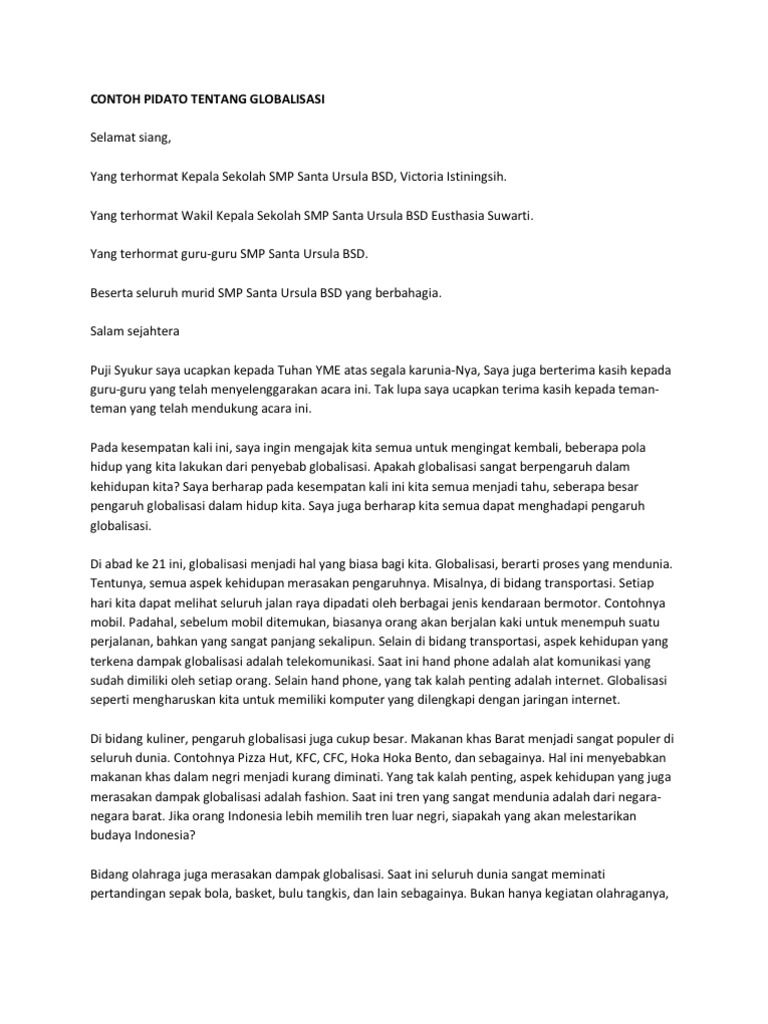 CONTOH PIDATO TENTANG GLOBALISASI

Selamat siang,

Yang terhormat Kepala Sekolah SMP Santa Ursula BSD, Victoria Istiningsih.

Yang terhormat Wakil Kepala Sekolah SMP Santa Ursula BSD Eusthasia Suwarti.

Yang terhormat guru-guru SMP Santa Ursula BSD.

Beserta seluruh murid SMP Santa Ursula BSD yang berbahagia.

Salam sejahtera

Puji Syukur saya ucapkan kepada Tuhan YME atas segala karunia-Nya, Saya juga berterima kasih kepada guru-guru yang telah menyelenggarakan acara ini. Tak lupa saya ucapkan terima kasih kepada teman-teman yang telah mendukung acara ini.

Pada kesempatan kali ini, saya ingin mengajak kita semua untuk mengingat kembali, beberapa pola hidup yang kita lakukan dari penyebab globalisasi. Apakah globalisasi sangat berpengaruh dalam kehidupan kita? Saya berharap pada kesempatan kali ini kita semua menjadi tahu, seberapa besar pengaruh globalisasi dalam hidup kita. Saya juga berharap kita semua dapat menghadapi pengaruh globalisasi.

Di abad ke 21 ini, globalisasi menjadi hal yang biasa bagi kita. Globalisasi, berarti proses yang mendunia. Tentunya, semua aspek kehidupan merasakan pengaruhnya. Misalnya, di bidang transportasi. Setiap hari kita dapat melihat seluruh jalan raya dipadati oleh berbagai jenis kendaraan bermotor. Contohnya mobil. Padahal, sebelum mobil ditemukan, biasanya orang akan berjalan kaki untuk menempuh suatu perjalanan, bahkan yang sangat panjang sekalipun. Selain di bidang transportasi, aspek kehidupan yang terkena dampak globalisasi adalah telekomunikasi. Saat ini hand phone adalah alat komunikasi yang sudah dimiliki oleh setiap orang. Selain hand phone, yang tak kalah penting adalah internet. Globalisasi seperti mengharuskan kita untuk memiliki komputer yang dilengkapi dengan jaringan internet.

Di bidang kuliner, pengaruh globalisasi juga cukup besar. Makanan khas Barat menjadi sangat populer di seluruh dunia. Contohnya Pizza Hut, KFC, CFC, Hoka Hoka Bento, dan sebagainya. Hal ini menyebabkan makanan khas dalam negri menjadi kurang diminati. Yang tak kalah penting, aspek kehidupan yang juga merasakan dampak globalisasi adalah fashion. Saat ini tren yang sangat mendunia adalah dari negara-negara barat. Jika orang Indonesia lebih memilih tren luar negri, siapakah yang akan melestarikan budaya Indonesia?

Bidang olahraga juga merasakan dampak globalisasi. Saat ini seluruh dunia sangat meminati pertandingan sepak bola, basket, bulu tangkis, dan lain sebagainya. Bukan hanya kegiatan olahraganya,